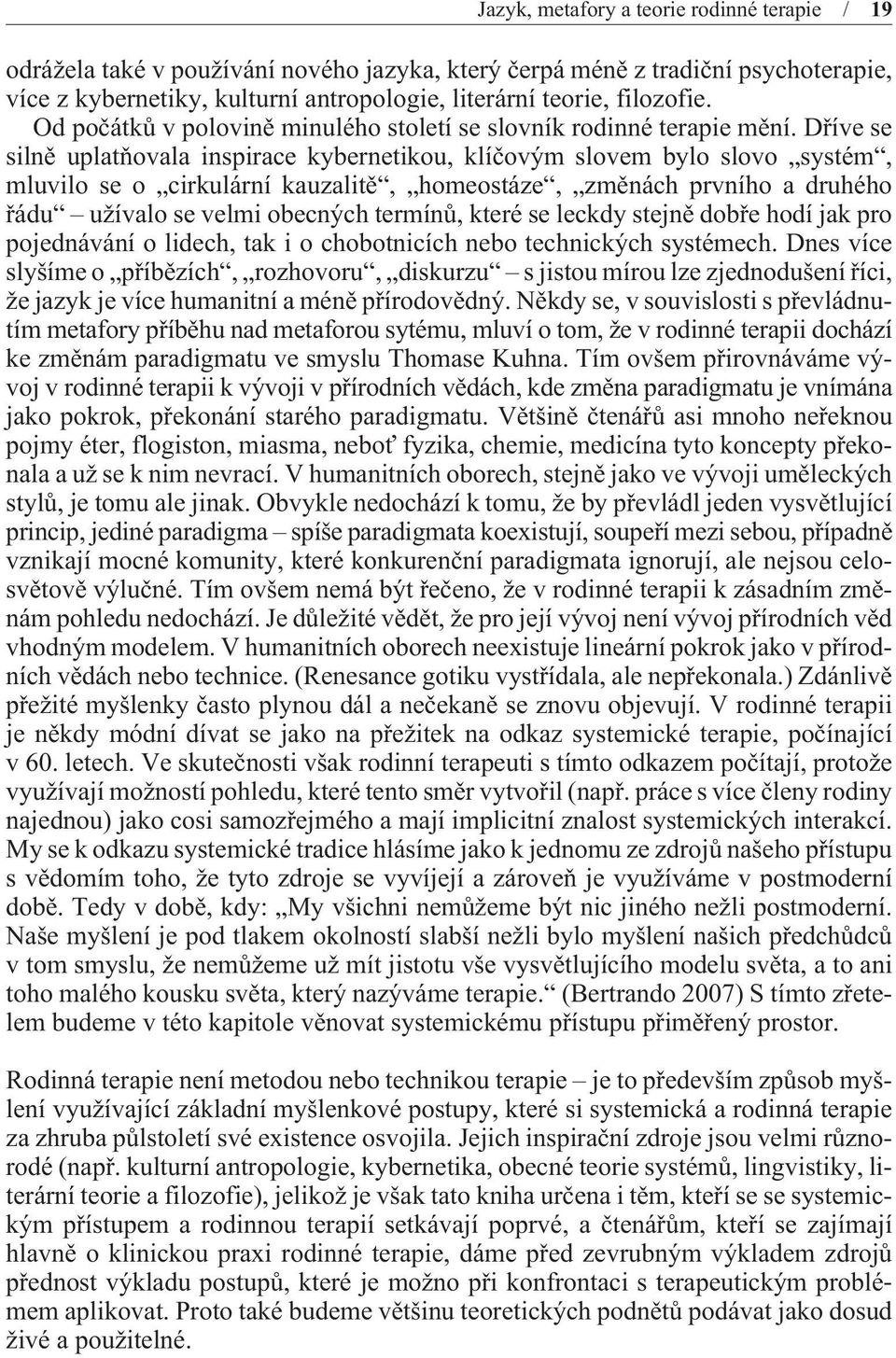 Jazyk, metafory a teorie rodinné terapie / 19

odrážela také v používání nového jazyka, který čerpá méně z tradiční psychoterapie, více z kybernetiky, kulturní antropologie, literární teorie, filozofie.

Od počátků v polovině minulého století se slovník rodinné terapie mění. Dříve se silně uplatňovala inspirace kybernetikou, klíčovým slovem bylo slovo „systém“, mluvilo se o „cirkulární kauzalitě“, „homeostáze“, „změnách prvního a druhého řádu“ – užívalo se velmi obecných termínů, které se leckdy stejně dobře hodí jak pro pojednávání o lidech, tak i o chobotnicích nebo technických systémech. Dnes více slyšíme o „příbězích“, „rozhovoru“, „diskurzu“ – s jistou mírou lze zjednodušení říci, že jazyk je více humanitní a méně přírodovědný. Někdy se, v souvislosti s převládnutím metafory příběhu nad metaforou sytému, mluví o tom, že v rodinné terapii dochází ke změnám paradigmatu ve smyslu Thomase Kuhna. Tím ovšem přirovnáváme vývoj v rodinné terapii k vývoji v přírodních vědách, kde změna paradigmatu je vnímána jako pokrok, překonání starého paradigmatu. Většině čtenářů asi mnoho neřeknou pojmy éter, flogiston, miasma, neboť fyzika, chemie, medicína tyto koncepty překonala a už se k nim nevrací. V humanitních oborech, stejně jako ve vývoji uměleckých stylů, je tomu ale jinak. Obvykle nedochází k tomu, že by převládl jeden vysvětlující princip, jediné paradigma – spíše paradigmata koexistují, soupeří mezi sebou, případně vznikají mocné komunity, které konkurenční paradigmata ignorují, ale nejsou celosvětově výlučné. Tím ovšem nemá být řečeno, že v rodinné terapii k zásadním změnám pohledu nedochází. Je důležité vědět, že pro její vývoj není vývoj přírodních věd vhodným modelem. V humanitních oborech neexistuje lineární pokrok jako v přírodních vědách nebo technice. (Renesance gotiku vystřídala, ale nepřekonala.) Zdánlivě přežité myšlenky často plynou dál a nečekaně se znovu objevují. V rodinné terapii je někdy módní dívat se jako na přežitek na odkaz systemické terapie, počínající v 60. letech. Ve skutečnosti však rodinní terapeuti s tímto odkazem počítají, protože využívají možností pohledu, které tento směr vytvořil (např. práce s více členy rodiny najednou) jako cosi samozřejmého a mají implicitní znalost systemických interakcí. My se k odkazu systemické tradice hlásíme jako k jednomu ze zdrojů našeho přístupu s vědomím toho, že tyto zdroje se vyvíjejí a zároveň je využíváme v postmoderní době. Tedy v době, kdy: „My všichni nemůžeme být nic jiného nežli postmoderní. Naše myšlení je pod tlakem okolností slabší nežli bylo myšlení našich předchůdců v tom smyslu, že nemůžeme už mít jistotu vše vysvětlujícího modelu světa, a to ani toho malého kousku světa, který nazýváme terapie.“ (Bertrando 2007) S tímto zřetelem budeme v této kapitole věnovat systemickému přístupu přiměřený prostor.

Rodinná terapie není metodou nebo technikou terapie – je to především způsob myšlení využívající základní myšlenkové postupy, které si systemická a rodinná terapie za zhruba půlstoletí své existence osvojila. Jejich inspirační zdroje jsou velmi různorodé (např. kulturní antropologie, kybernetika, obecné teorie systémů, lingvistiky, literární teorie a filozofie), jelikož je však tato kniha určena i těm, kteří se se systemickým přístupem a rodinnou terapií setkávají poprvé, a čtenářům, kteří se zajímají hlavně o klinickou praxi rodinné terapie, dáme před zevrubným výkladem zdrojů přednost výkladu postupů, které je možno při konfrontaci s terapeutickým problémem aplikovat. Proto také budeme většinu teoretických podnětů podávat jako dosud živé a použitelné.